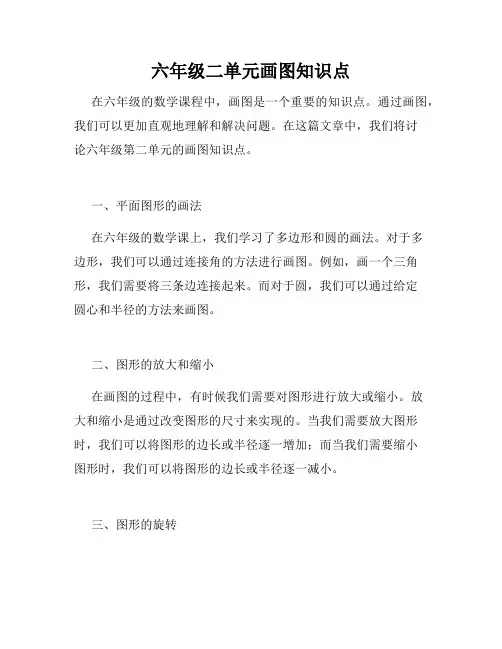 六年级二单元画图知识点

在六年级的数学课程中，画图是一个重要的知识点。通过画图，我们可以更加直观地理解和解决问题。在这篇文章中，我们将讨论六年级第二单元的画图知识点。

一、平面图形的画法

在六年级的数学课上，我们学习了多边形和圆的画法。对于多边形，我们可以通过连接角的方法进行画图。例如，画一个三角形，我们需要将三条边连接起来。而对于圆，我们可以通过给定圆心和半径的方法来画图。

二、图形的放大和缩小

在画图的过程中，有时候我们需要对图形进行放大或缩小。放大和缩小是通过改变图形的尺寸来实现的。当我们需要放大图形时，我们可以将图形的边长或半径逐一增加；而当我们需要缩小图形时，我们可以将图形的边长或半径逐一减小。

三、图形的旋转